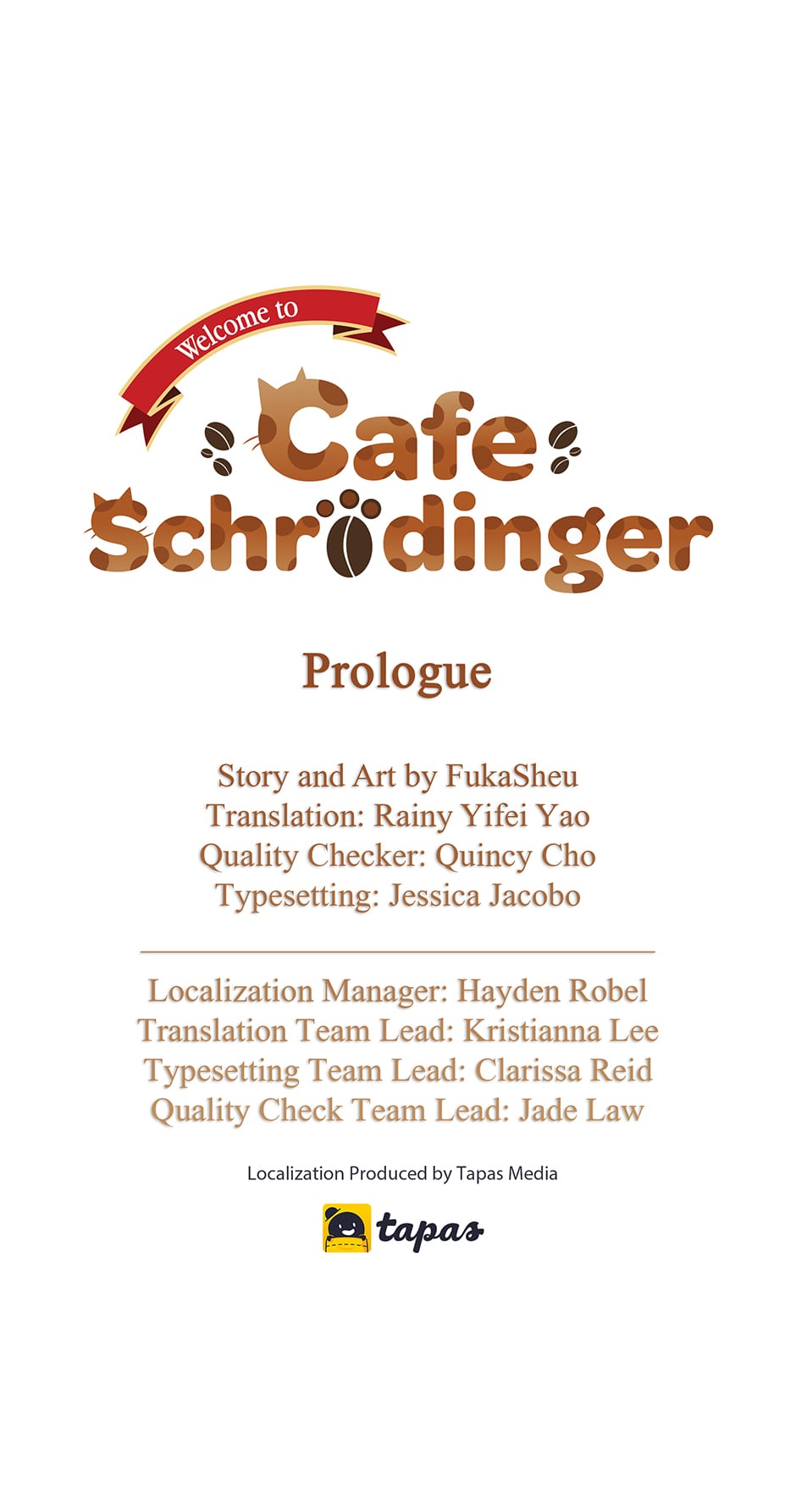 Welcome to
Cafe Schrodinger

Prologue

Story and Art by FukaSheu
Translation: Rainy Yifei Yao
Quality Checker: Quincy Cho
Typesetting: Jessica Jacobo

Localization Manager: Hayden Robel
Translation Team Lead: Kristianna Lee
Typesetting Team Lead: Clarissa Reid
Quality Check Team Lead: Jade Law

Localization Produced by Tapas Media

tapas